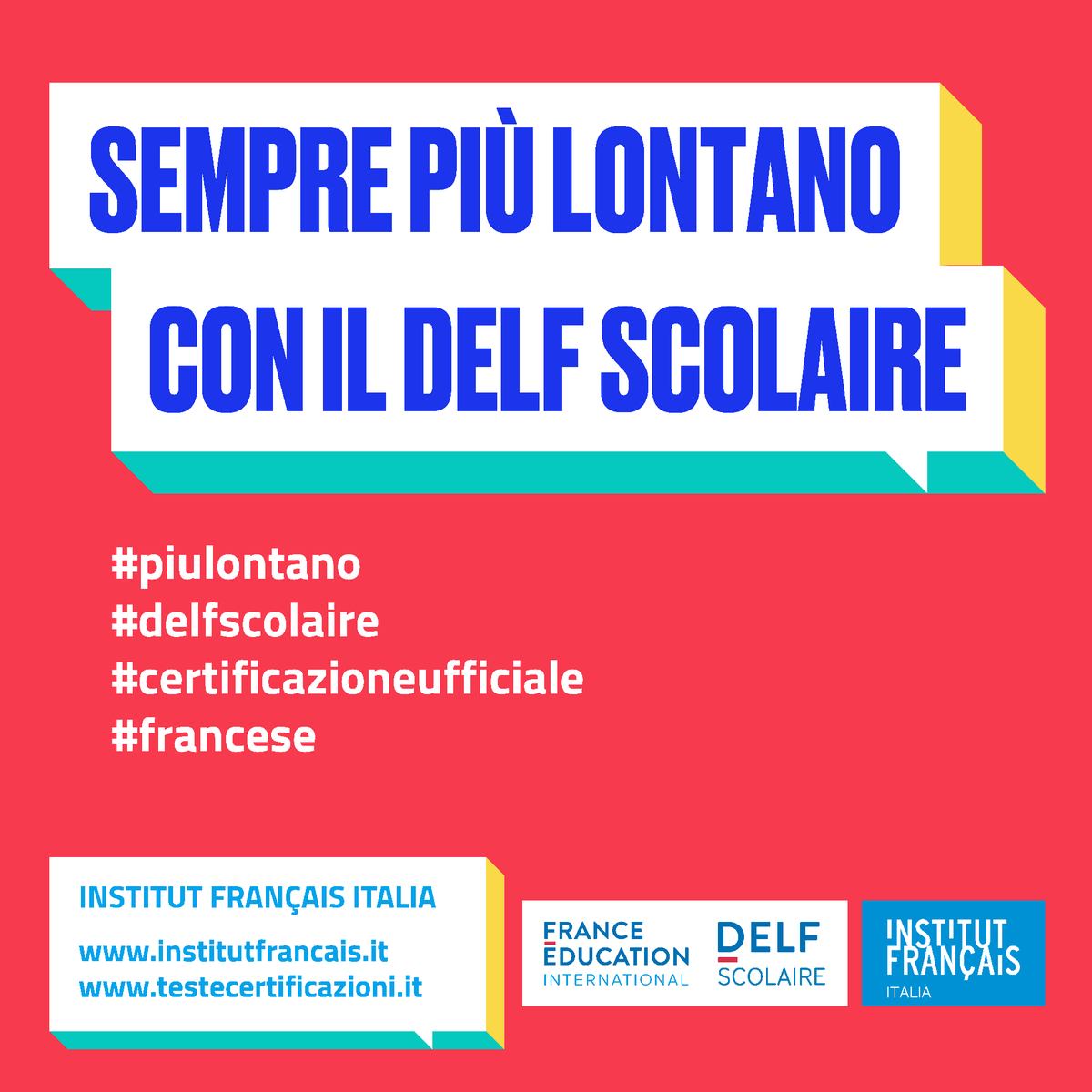 SEMPRE PIÙ LONTANO
CON IL DELF SCOLAIRE

#piulontano
#delfscolaire
#certificazioneufficiale
#francese

INSTITUT FRANÇAIS ITALIA

www.institutfrancais.it
www.testecertificazioni.it

FRANCE ÉDUCATION INTERNATIONAL

DELF SCOLAIRE

INSTITUT FRANÇAIS ITALIA